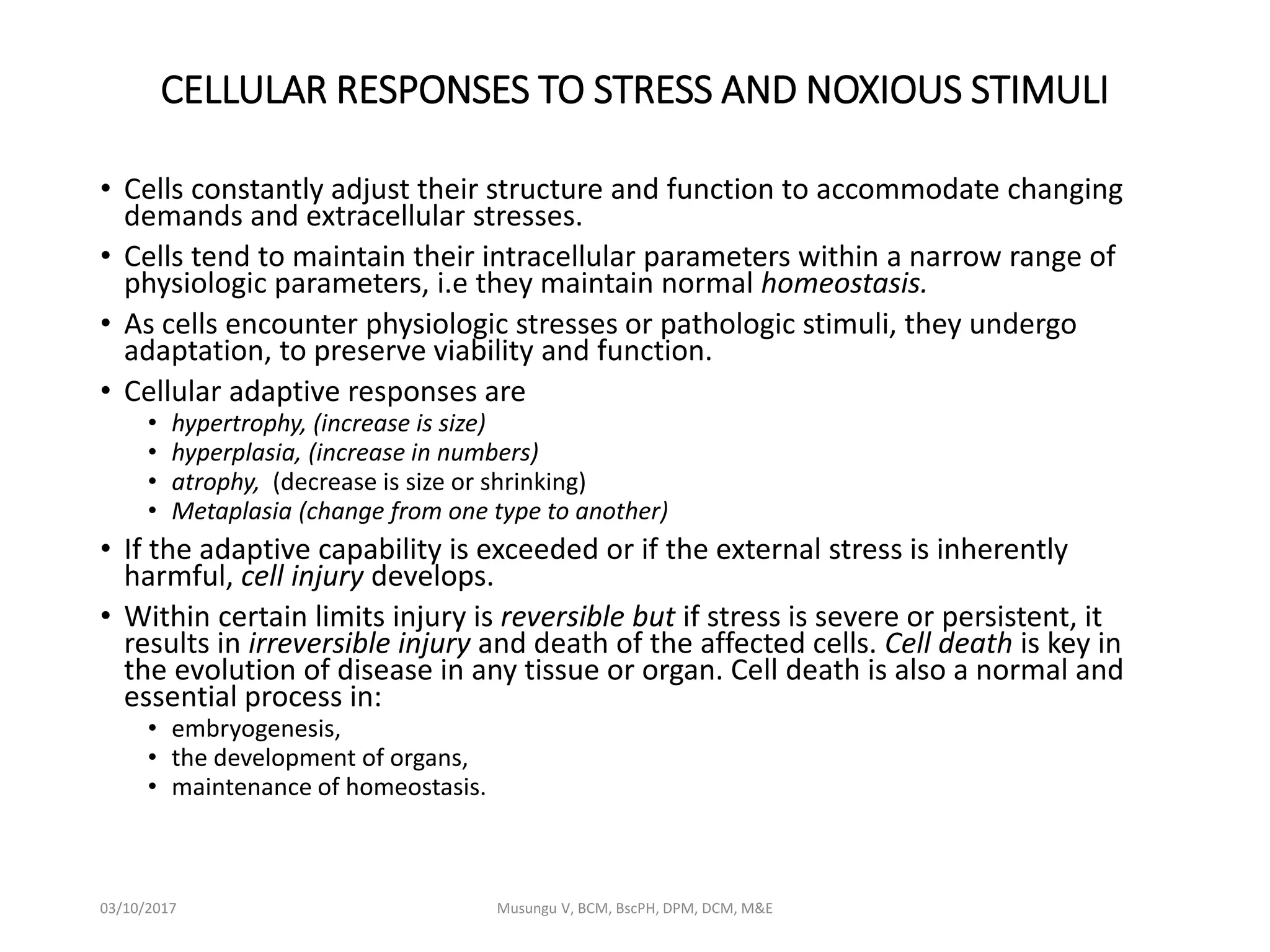 CELLULAR RESPONSES TO STRESS AND NOXIOUS STIMULI

• Cells constantly adjust their structure and function to accommodate changing demands and extracellular stresses.
• Cells tend to maintain their intracellular parameters within a narrow range of physiologic parameters, i.e they maintain normal homeostasis.
• As cells encounter physiologic stresses or pathologic stimuli, they undergo adaptation, to preserve viability and function.
• Cellular adaptive responses are
  • hypertrophy, (increase is size)
  • hyperplasia, (increase in numbers)
  • atrophy, (decrease is size or shrinking)
  • Metaplasia (change from one type to another)
• If the adaptive capability is exceeded or if the external stress is inherently harmful, cell injury develops.
• Within certain limits injury is reversible but if stress is severe or persistent, it results in irreversible injury and death of the affected cells. Cell death is key in the evolution of disease in any tissue or organ. Cell death is also a normal and essential process in:
  • embryogenesis,
  • the development of organs,
  • maintenance of homeostasis.

03/10/2017 Musungu V, BCM, BscPH, DPM, DCM, M&E